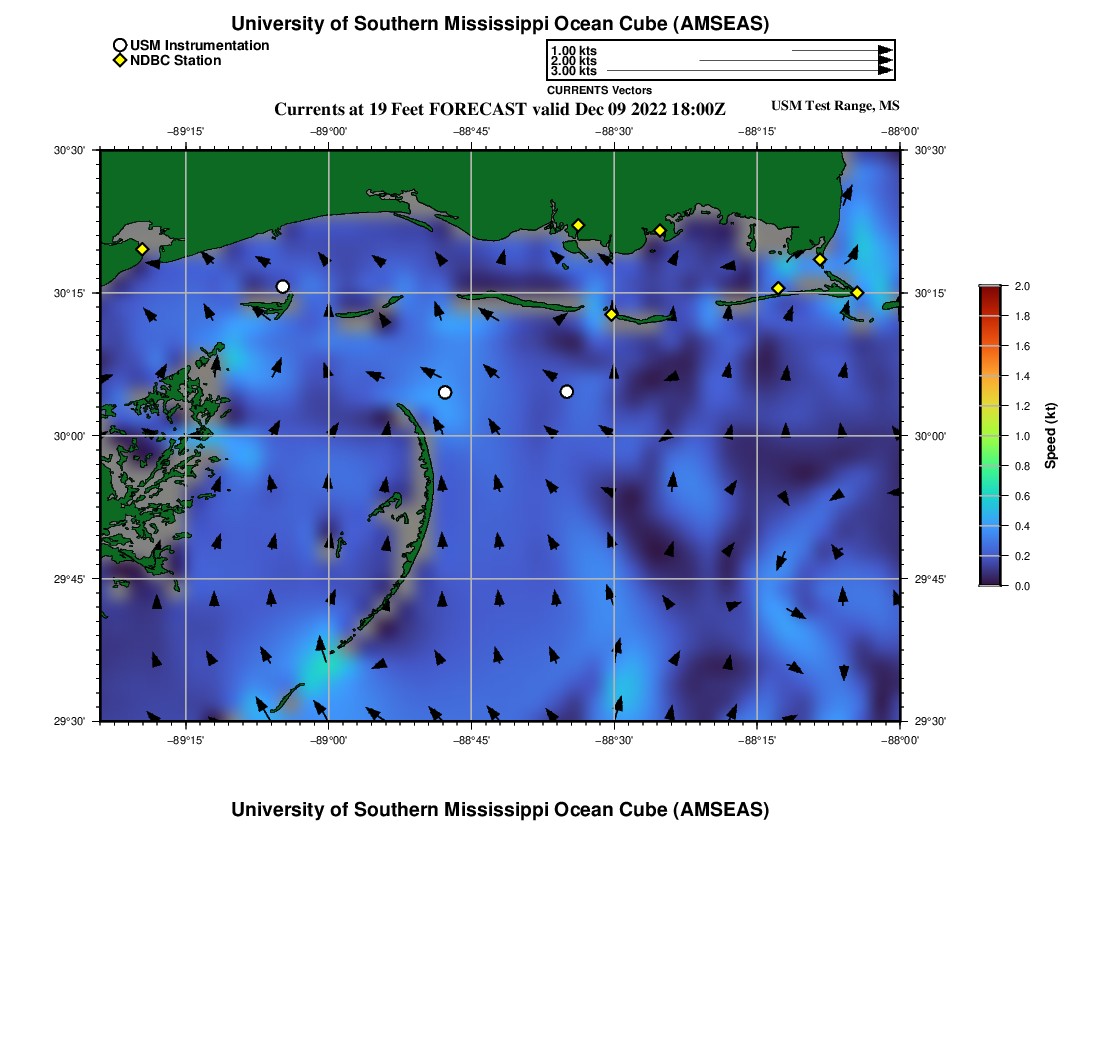 University of Southern Mississippi Ocean Cube (AMSEAS)

USM Instrumentation
NDBC Station

1.00 kts
2.00 kts
3.00 kts
CURRENTS Vectors

Currents at 19 Feet FORECAST valid Dec 09 2022 18:00Z

USM Test Range, MS

−89°15'
−89°00'
−88°45'
−88°30'
−88°15'
−88°00'

30°30'
30°15'
30°00'
29°45'
29°30'

30°30'
30°15'
30°00'
29°45'
29°30'

−89°15'
−89°00'
−88°45'
−88°30'
−88°15'
−88°00'

2.0
1.8
1.6
1.4
1.2
1.0
0.8
0.6
0.4
0.2
0.0
Speed (kt)

University of Southern Mississippi Ocean Cube (AMSEAS)